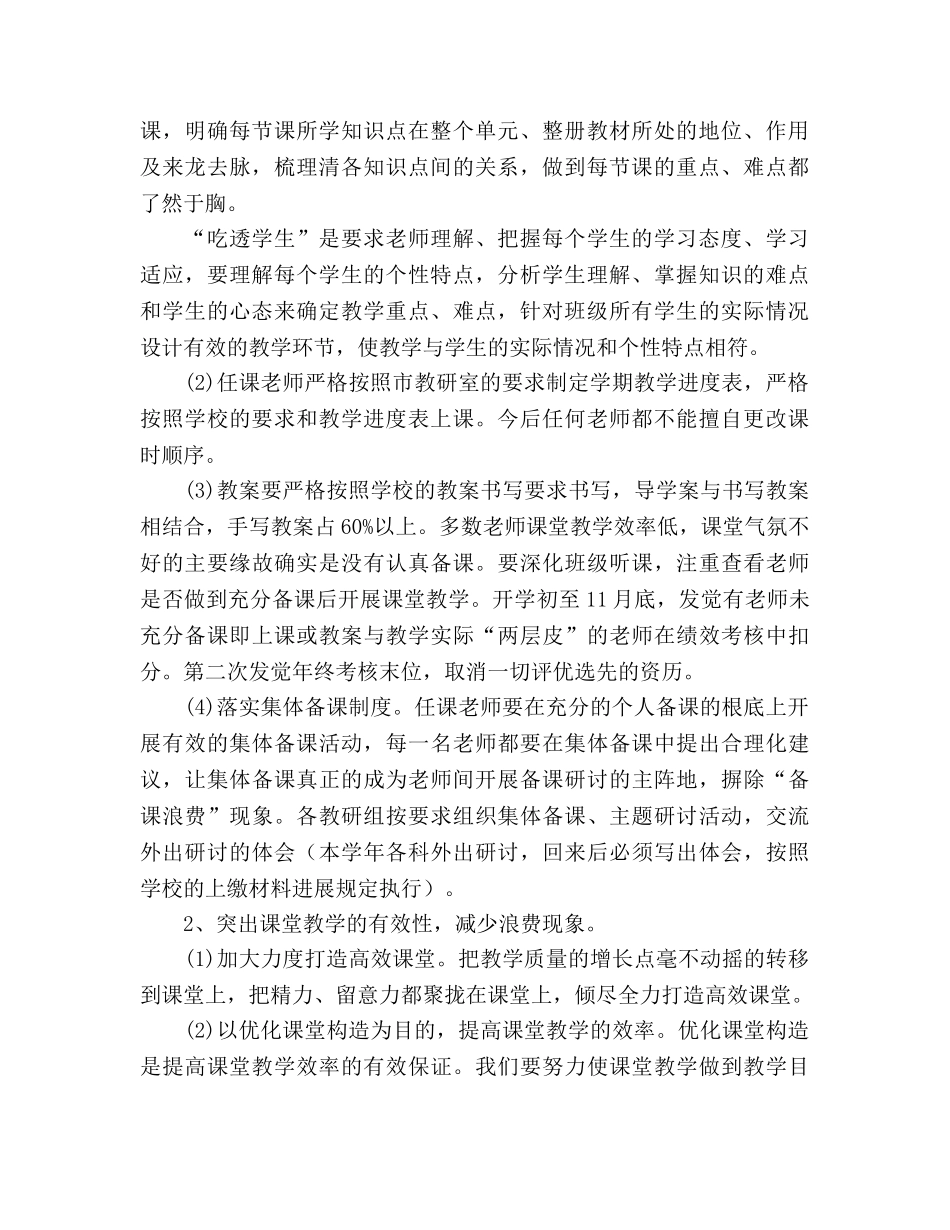 课，明确每节课所学知识点在整个单元、整册教材所处的地位、作用及来龙去脉，梳理清各知识点间的关系，做到每节课的重点、难点都了然于胸。

“吃透学生”是要求老师理解、把握每个学生的学习态度、学习适应，要理解每个学生的个性特点，分析学生理解、掌握知识的难点和学生的心态来确定教学重点、难点，针对班级所有学生的实际情况设计有效的教学环节，使教学与学生的实际情况和个性特点相符。

⑵任课老师严格按照市教研室的要求制定学期教学进度表，严格按照学校的要求和教学进度表上课。今后任何老师都不能擅自更改课时顺序。

⑶教案要严格按照学校的教案书写要求书写，导学案与书写教案相结合，手写教案占60%以上。多数老师课堂教学效率低，课堂气氛不好的主要缘故确实是没有认真备课。要深化班级听课，注重查看老师是否做到充分备课后开展课堂教学。开学初至11月底，发觉有老师未充分备课即上课或教案与教学实际“两层皮”的老师在绩效考核中扣分。第二次发觉年终考核末位，取消一切评优选先的资历。

⑷落实集体备课制度。任课老师要在充分的个人备课的根底上开展有效的集体备课活动，每一名老师都要在集体备课中提出合理化建议，让集体备课真正的成为老师间开展备课研讨的主阵地，摒除“备课浪费”现象。各教研组按要求组织集体备课、主题研讨活动，交流外出研讨的体会（本学年各科外出研讨，回来后必须写出体会，按照学校的上缴材料进展规定执行）。

2、突出课堂教学的有效性，减少浪费现象。

⑴加大力度打造高效课堂。把教学质量的增长点毫不动摇的转移到课堂上，把精力、留意力都聚拢在课堂上，倾尽全力打造高效课堂。

⑵以优化课堂构造为目的，提高课堂教学的效率。优化课堂构造是提高课堂教学效率的有效保证。我们要努力使课堂教学做到教学目